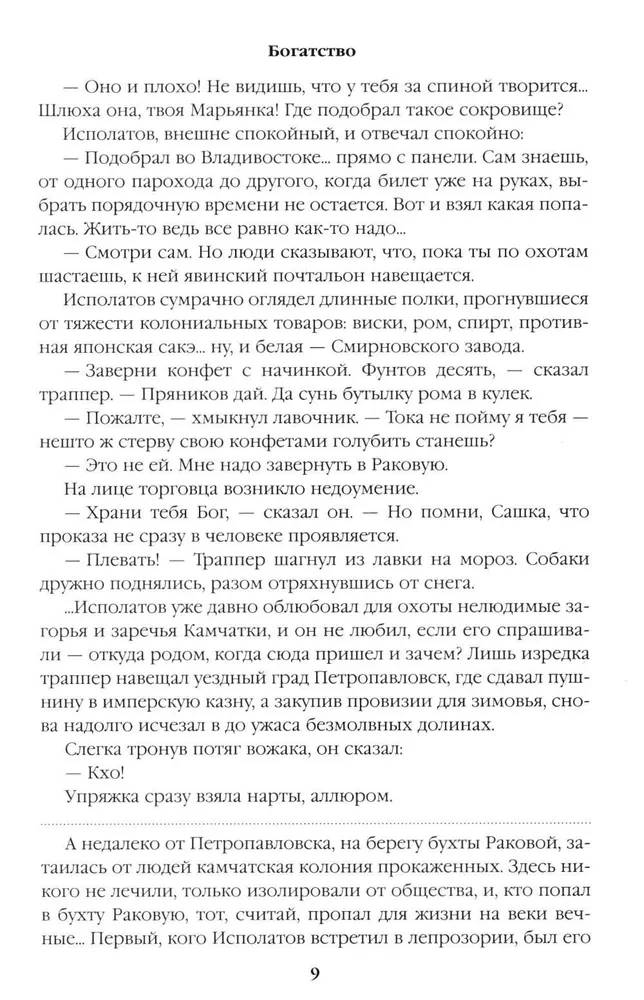 Богатство

— Оно и плохо! Не видишь, что у тебя за спиной творится... Шлюха она, твоя Марьянка! Где подобрал такое сокровище?

Исполатов, внешне спокойный, и отвечал спокойно:

— Подобрал во Владивостоке... прямо с панели. Сам знаешь, от одного парохода до другого, когда билет уже на руках, выбрать порядочную времени не остается. Вот и взял какая попалась. Жить-то ведь все равно как-то надо...

— Смотри сам. Но люди сказывают, что, пока ты по охотам шастаешь, к ней явинский почтальон навещается.

Исполатов сумрачно оглядел длинные полки, прогнувшиеся от тяжести колониальных товаров: виски, ром, спирт, противная японская сакэ... ну, и белая — Смирновского завода.

— Заверни конфет с начинкой. Фунтов десять, — сказал траппер. — Пряников дай. Да сунь бутылку рома в кулек.

— Пожалте, — хмыкнул лавочник. — Тока не пойму я тебя — нешто ж стерву свою конфетами голубить станешь?

— Это не ей. Мне надо завернуть в Раковую.

На лице торговца возникло недоумение.

— Храни тебя Бог, — сказал он. — Но помни, Сашка, что проказа не сразу в человеке проявляется.

— Плевать! — Траппер шагнул из лавки на мороз. Собаки дружно поднялись, разом отряхнувшись от снега.

...Исполатов уже давно облюбовал для охоты нелюдимые загорья и заречья Камчатки, и он не любил, если его спрашивали — откуда родом, когда сюда пришел и зачем? Лишь изредка траппер навещал уездный град Петропавловск, где сдавал пушнину в имперскую казну, а закупив провизии для зимовья, снова надолго исчезал в до ужаса безмолвных долинах.

Слегка тронув потяг вожака, он сказал:

— Кхо!

Упряжка сразу взяла нарты, аллюром.

А недалеко от Петропавловска, на берегу бухты Раковой, затаилась от людей камчатская колония прокаженных. Здесь никого не лечили, только изолировали от общества, и, кто попал в бухту Раковую, тот, считай, пропал для жизни на веки вечные... Первый, кого Исполатов встретил в лепрозории, был его

9